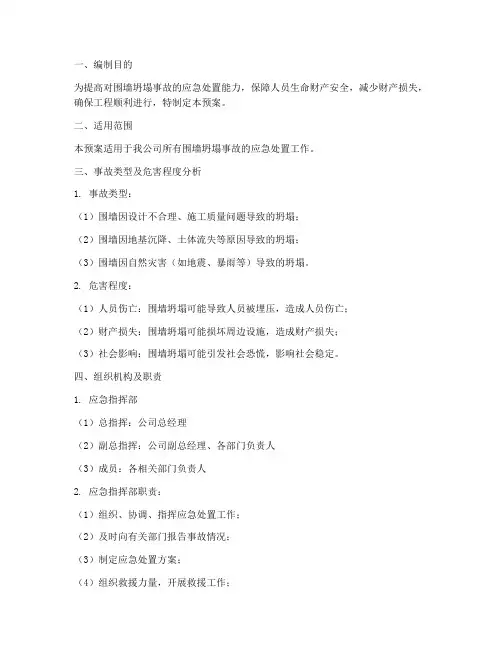 一、编制目的

为提高对围墙坍塌事故的应急处置能力，保障人员生命财产安全，减少财产损失，确保工程顺利进行，特制定本预案。

二、适用范围

本预案适用于我公司所有围墙坍塌事故的应急处置工作。

三、事故类型及危害程度分析

1. 事故类型：

（1）围墙因设计不合理、施工质量问题导致的坍塌；

（2）围墙因地基沉降、土体流失等原因导致的坍塌；

（3）围墙因自然灾害（如地震、暴雨等）导致的坍塌。

2. 危害程度：

（1）人员伤亡：围墙坍塌可能导致人员被埋压，造成人员伤亡；

（2）财产损失：围墙坍塌可能损坏周边设施，造成财产损失；

（3）社会影响：围墙坍塌可能引发社会恐慌，影响社会稳定。

四、组织机构及职责

1. 应急指挥部

（1）总指挥：公司总经理

（2）副总指挥：公司副总经理、各部门负责人

（3）成员：各相关部门负责人

2. 应急指挥部职责：

（1）组织、协调、指挥应急处置工作；

（2）及时向有关部门报告事故情况；

（3）制定应急处置方案；

（4）组织救援力量，开展救援工作；